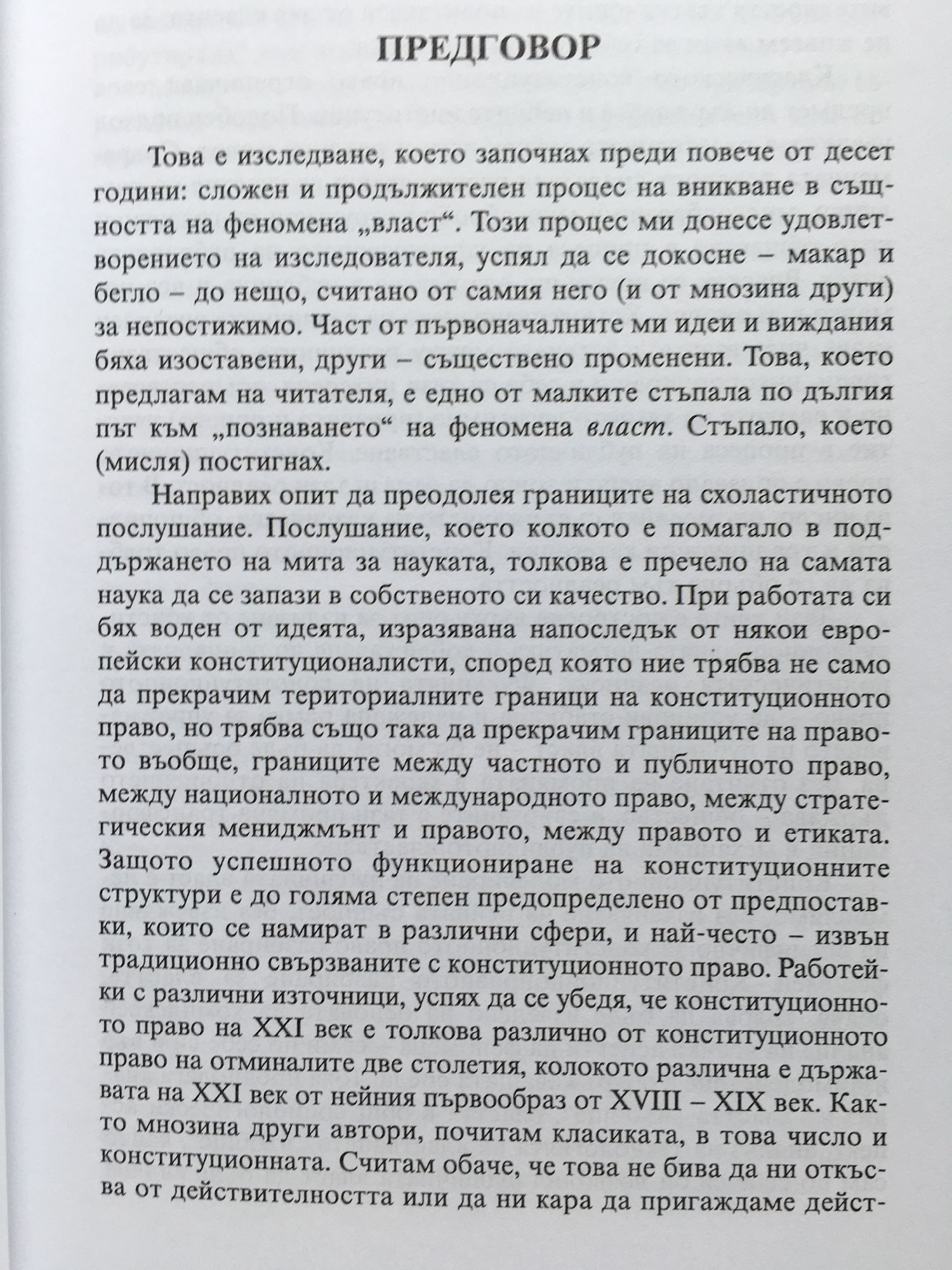 ПРЕДГОВОР

Това е изследване, което започнах преди повече от десет години: сложен и продължителен процес на вникване в същността на феномена „власт“. Този процес ми донесе удовлетворението на изследователя, успял да се докосне – макар и бегло – до нещо, считано от самия него (и от мнозина други) за непостижимо. Част от първоначалните ми идеи и виждания бяха изоставени, други – съществено променени. Това, което предлагам на читателя, е едно от малките стъпала по дългия път към „познаването“ на феномена власт. Стъпало, което (мисля) постигнах.

Направих опит да преодолея границите на схоластичното послушание. Послушание, което колкото е помагало в поддържането на мита за науката, толкова е пречело на самата наука да се запази в собственото си качество. При работата си бях воден от идеята, изразявана напоследък от някои европейски конституционалисти, според която ние трябва не само да прекрачим териториалните граници на конституционното право, но трябва също така да прекрачим границите на правото въобще, границите между частното и публичното право, между националното и международното право, между стратегическия мениджмънт и правото, между правото и етиката. Защото успешното функциониране на конституционните структури е до голяма степен предопределено от предпоставки, които се намират в различни сфери, и най-често – извън традиционно свързваните с конституционното право. Работейки с различни източници, успях да се убедя, че конституционното право на XXI век е толкова различно от конституционното право на отминалите две столетия, колокото различна е държавата на XXI век от нейния първообраз от XVIII – XIX век. Както мнозина други автори, почитам класиката, в това число и конституционната. Считам обаче, че това не бива да ни откъсва от действителността или да ни кара да пригаждаме дейст-